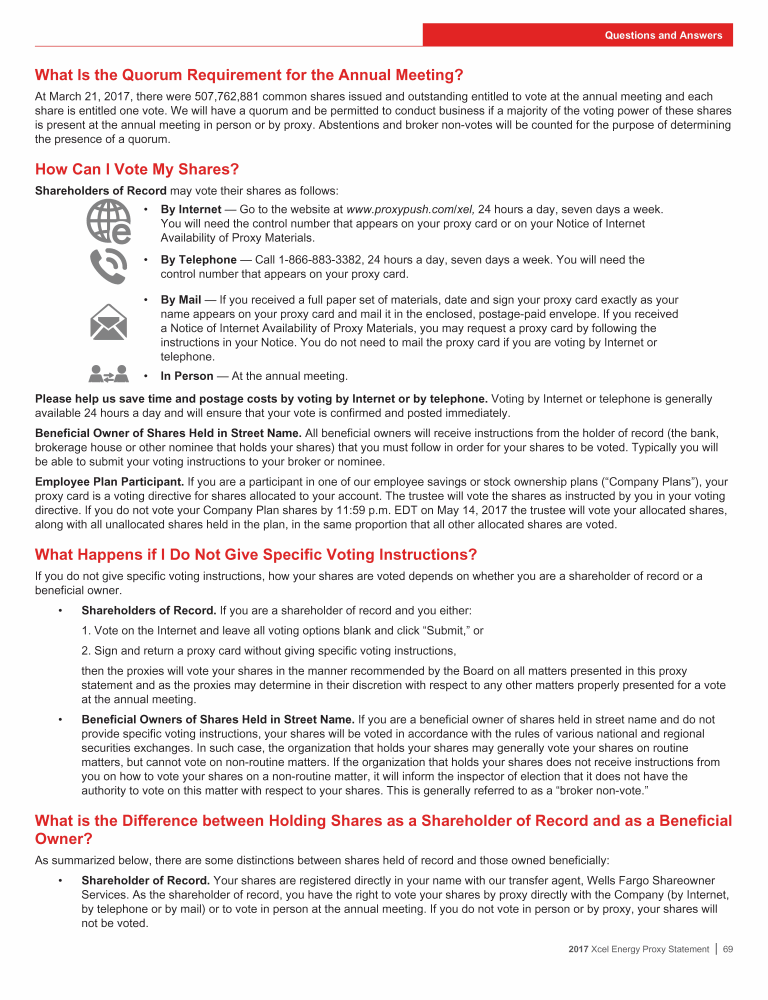 Questions and Answers

What Is the Quorum Requirement for the Annual Meeting?

At March 21, 2017, there were 507,762,881 common shares issued and outstanding entitled to vote at the annual meeting and each share is entitled one vote. We will have a quorum and be permitted to conduct business if a majority of the voting power of these shares is present at the annual meeting in person or by proxy. Abstentions and broker non-votes will be counted for the purpose of determining the presence of a quorum.

How Can I Vote My Shares?

Shareholders of Record may vote their shares as follows:

• By Internet — Go to the website at www.proxypush.com/xel, 24 hours a day, seven days a week. You will need the control number that appears on your proxy card or on your Notice of Internet Availability of Proxy Materials.

• By Telephone — Call 1-866-883-3382, 24 hours a day, seven days a week. You will need the control number that appears on your proxy card.

• By Mail — If you received a full paper set of materials, date and sign your proxy card exactly as your name appears on your proxy card and mail it in the enclosed, postage-paid envelope. If you received a Notice of Internet Availability of Proxy Materials, you may request a proxy card by following the instructions in your Notice. You do not need to mail the proxy card if you are voting by Internet or telephone.

• In Person — At the annual meeting.

Please help us save time and postage costs by voting by Internet or by telephone. Voting by Internet or telephone is generally available 24 hours a day and will ensure that your vote is confirmed and posted immediately.

Beneficial Owner of Shares Held in Street Name. All beneficial owners will receive instructions from the holder of record (the bank, brokerage house or other nominee that holds your shares) that you must follow in order for your shares to be voted. Typically you will be able to submit your voting instructions to your broker or nominee.

Employee Plan Participant. If you are a participant in one of our employee savings or stock ownership plans (“Company Plans”), your proxy card is a voting directive for shares allocated to your account. The trustee will vote the shares as instructed by you in your voting directive. If you do not vote your Company Plan shares by 11:59 p.m. EDT on May 14, 2017 the trustee will vote your allocated shares, along with all unallocated shares held in the plan, in the same proportion that all other allocated shares are voted.

What Happens if I Do Not Give Specific Voting Instructions?

If you do not give specific voting instructions, how your shares are voted depends on whether you are a shareholder of record or a beneficial owner.

• Shareholders of Record. If you are a shareholder of record and you either:

1. Vote on the Internet and leave all voting options blank and click “Submit,” or

2. Sign and return a proxy card without giving specific voting instructions,

then the proxies will vote your shares in the manner recommended by the Board on all matters presented in this proxy statement and as the proxies may determine in their discretion with respect to any other matters properly presented for a vote at the annual meeting.

• Beneficial Owners of Shares Held in Street Name. If you are a beneficial owner of shares held in street name and do not provide specific voting instructions, your shares will be voted in accordance with the rules of various national and regional securities exchanges. In such case, the organization that holds your shares may generally vote your shares on routine matters, but cannot vote on non-routine matters. If the organization that holds your shares does not receive instructions from you on how to vote your shares on a non-routine matter, it will inform the inspector of election that it does not have the authority to vote on this matter with respect to your shares. This is generally referred to as a “broker non-vote.”

What is the Difference between Holding Shares as a Shareholder of Record and as a Beneficial Owner?

As summarized below, there are some distinctions between shares held of record and those owned beneficially:

• Shareholder of Record. Your shares are registered directly in your name with our transfer agent, Wells Fargo Shareowner Services. As the shareholder of record, you have the right to vote your shares by proxy directly with the Company (by Internet, by telephone or by mail) or to vote in person at the annual meeting. If you do not vote in person or by proxy, your shares will not be voted.

2017 Xcel Energy Proxy Statement | 69